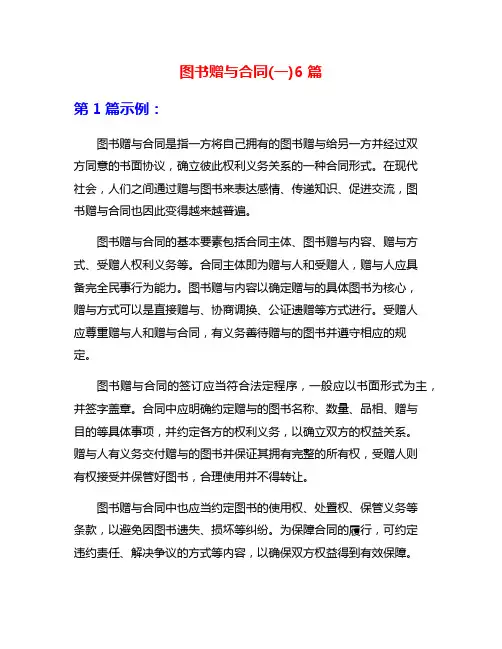 图书赠与合同(一)6 篇

第 1 篇示例：

图书赠与合同是指一方将自己拥有的图书赠与给另一方并经过双方同意的书面协议，确立彼此权利义务关系的一种合同形式。在现代社会，人们之间通过赠与图书来表达感情、传递知识、促进交流，图书赠与合同也因此变得越来越普遍。

图书赠与合同的基本要素包括合同主体、图书赠与内容、赠与方式、受赠人权利义务等。合同主体即为赠与人和受赠人，赠与人应具备完全民事行为能力。图书赠与内容以确定赠与的具体图书为核心，赠与方式可以是直接赠与、协商调换、公证遗赠等方式进行。受赠人应尊重赠与人和赠与合同，有义务善待赠与的图书并遵守相应的规定。

图书赠与合同的签订应当符合法定程序，一般应以书面形式为主，并签字盖章。合同中应明确约定赠与的图书名称、数量、品相、赠与目的等具体事项，并约定各方的权利义务，以确立双方的权益关系。赠与人有义务交付赠与的图书并保证其拥有完整的所有权，受赠人则有权接受并保管好图书，合理使用并不得转让。

图书赠与合同中也应当约定图书的使用权、处置权、保管义务等条款，以避免因图书遗失、损坏等纠纷。为保障合同的履行，可约定违约责任、解决争议的方式等内容，以确保双方权益得到有效保障。